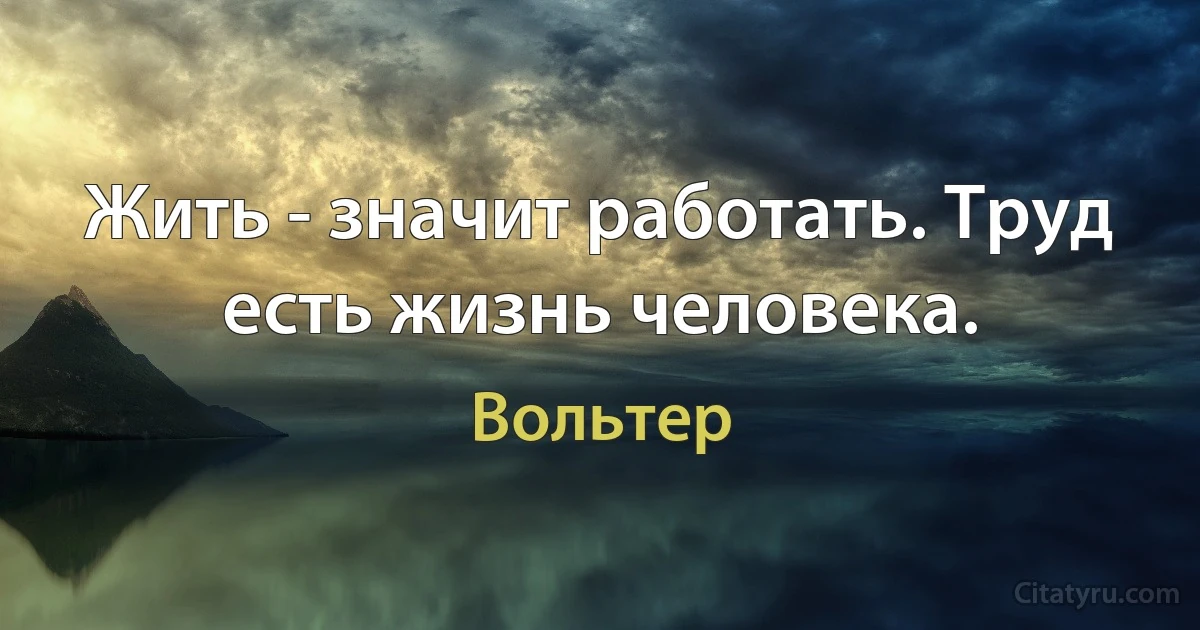 Жить - значит работать. Труд есть жизнь человека.

Вольтер

Citatyru.com